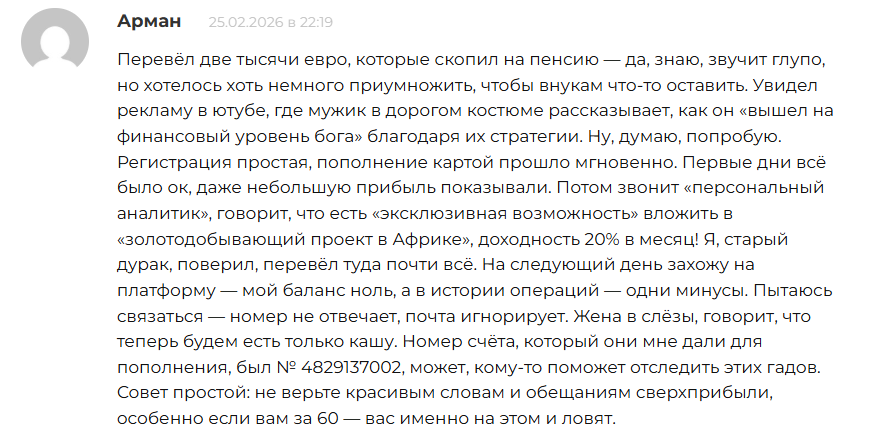 Арман 25.02.2026 в 22:19

Перевёл две тысячи евро, которые скопил на пенсию — да, знаю, звучит глупо, но хотелось хоть немного приумножить, чтобы внукам что-то оставить. Увидел рекламу в ютубе, где мужик в дорогом костюме рассказывает, как он «вышел на финансовый уровень бога» благодаря их стратегии. Ну, думаю, попробую. Регистрация простая, пополнение картой прошло мгновенно. Первые дни всё было ок, даже небольшую прибыль показывали. Потом звонит «персональный аналитик», говорит, что есть «эксклюзивная возможность» вложить в «золотодобывающий проект в Африке», доходность 20% в месяц! Я, старый дурак, поверил, перевёл туда почти всё. На следующий день захожу на платформу — мой баланс ноль, а в истории операций — одни минусы. Пытаюсь связаться — номер не отвечает, почта игнорирует. Жена в слёзы, говорит, что теперь будем есть только кашу. Номер счёта, который они мне дали для пополнения, был № 4829137002, может, кому-то поможет отследить этих гадов. Совет простой: не верьте красивым словам и обещаниям сверхприбыли, особенно если вам за 60 — вас именно на этом и ловят.